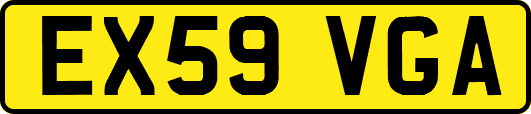 EX59 VGA